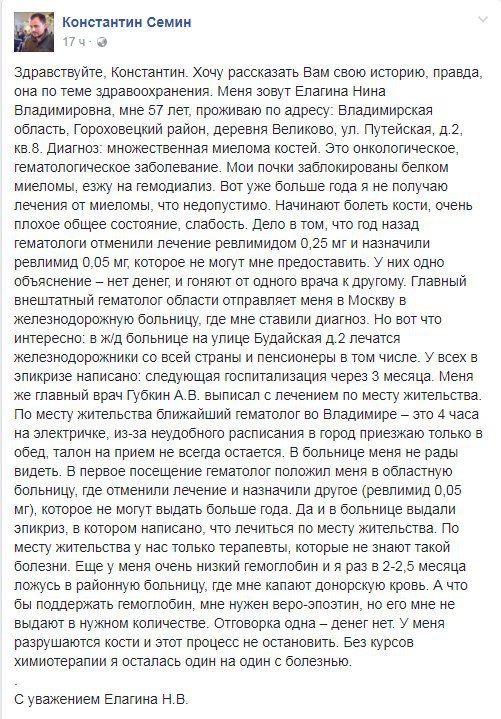 Константин Семин
17 ч ·

Здравствуйте, Константин. Хочу рассказать Вам свою историю, правда, она по теме здравоохранения. Меня зовут Елагина Нина Владимировна, мне 57 лет, проживаю по адресу: Владимирская область, Гороховецкий район, деревня Великово, ул. Путейская, д.2, кв.8. Диагноз: множественная миелома костей. Это онкологическое, гематологическое заболевание. Мои почки заблокированы белком миеломы, езжу на гемодиализ. Вот уже больше года я не получаю лечения от миеломы, что недопустимо. Начинают болеть кости, очень плохое общее состояние, слабость. Дело в том, что год назад гематологи отменили лечение ревлимидом 0,25 мг и назначили ревлимид 0,05 мг, которое не могут мне предоставить. У них одно объяснение – нет денег, и гоняют от одного врача к другому. Главный внештатный гематолог области отправляет меня в Москву в железнодорожную больницу, где мне ставили диагноз. Но вот что интересно: в ж/д больнице на улице Будайская д.2 лечатся железнодорожники со всей страны и пенсионеры в том числе. У всех в эпикризе написано: следующая госпитализация через 3 месяца. Меня же главный врач Губкин А.В. выписал с лечением по месту жительства. По месту жительства ближайший гематолог во Владимире – это 4 часа на электричке, из-за неудобного расписания в город приезжаю только в обед, талон на прием не всегда остается. В больнице меня не рады видеть. В первое посещение гематолог положил меня в областную больницу, где отменили лечение и назначили другое (ревлимид 0,05 мг), которое не могут выдать больше года. Да и в больнице выдали эпикриз, в котором написано, что лечиться по месту жительства. По месту жительства у нас только терапевты, которые не знают такой болезни. Еще у меня очень низкий гемоглобин и я раз в 2-2,5 месяца ложусь в районную больницу, где мне капают донорскую кровь. А что бы поддержать гемоглобин, мне нужен веро-эпоэтин, но его мне не выдают в нужном количестве. Отговорка одна – денег нет. У меня разрушаются кости и этот процесс не остановить. Без курсов химиотерапии я осталась один на один с болезнью.
.
С уважением Елагина Н.В.